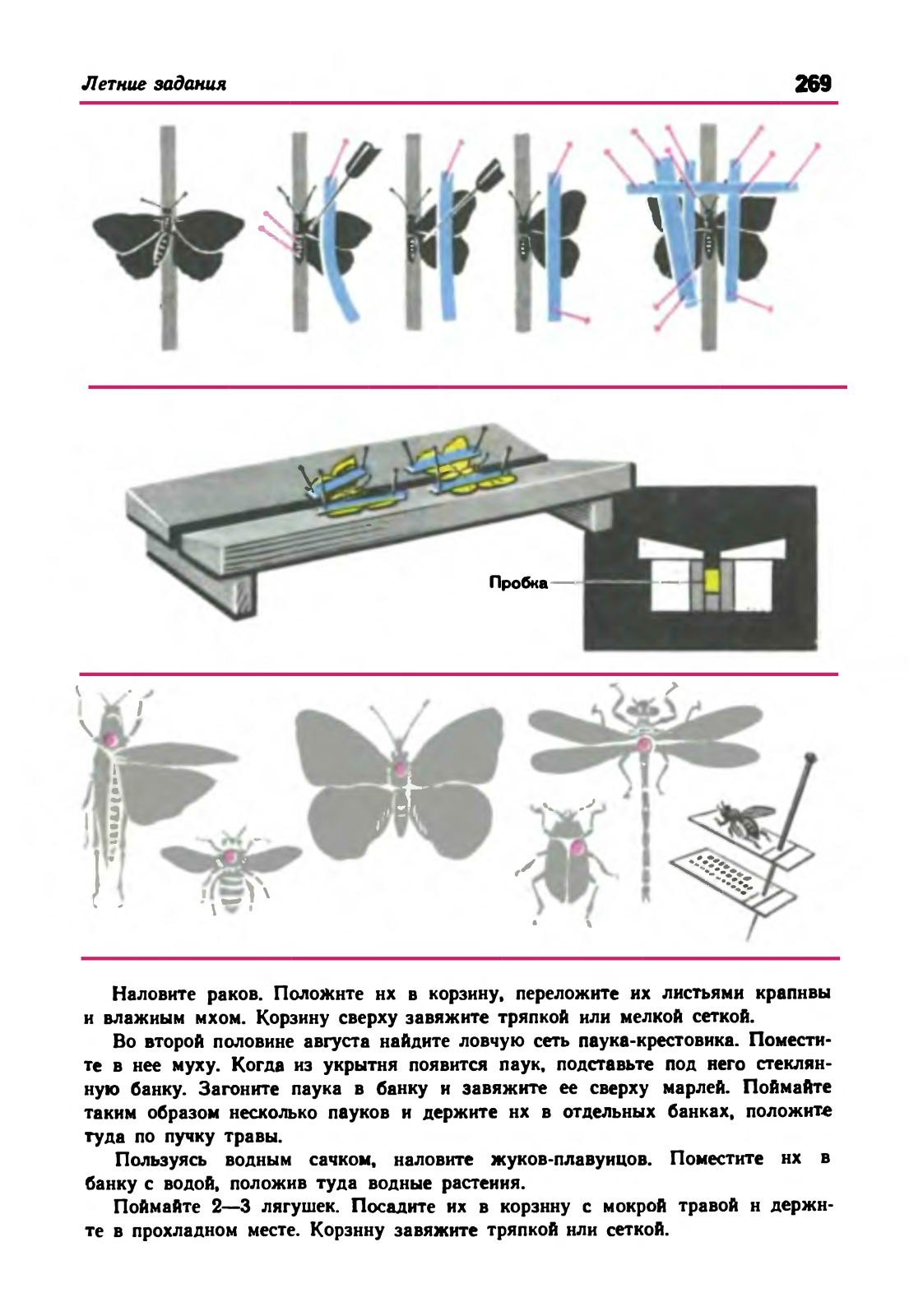 Летние задания

269

Пробка

Наловите раков. Положите их в корзину, переложите их листьями крапивы и влажным мхом. Корзину сверху завяжите тряпкой или мелкой сеткой.

Во второй половине августа найдите ловчую сеть паука-крестовика. Поместите в нее муху. Когда из укрытия появится паук, подставьте под него стеклянную банку. Загоните паука в банку и завяжите ее сверху марлей. Поймайте таким образом несколько пауков и держите их в отдельных банках, положите туда по пучку травы.

Пользуясь водным сачком, наловите жуков-плавунцов. Поместите их в банку с водой, положив туда водные растения.

Поймайте 2—3 лягушек. Посадите их в корзину с мокрой травой и держите в прохладном месте. Корзину завяжите тряпкой или сеткой.